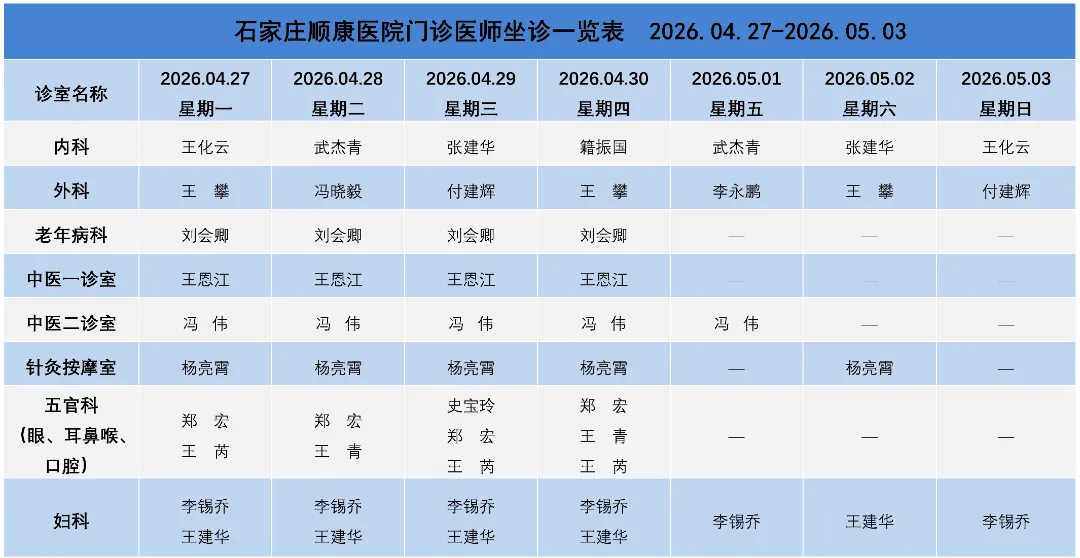 石家庄顺康医院门诊医师坐诊一览表 2026.04.27-2026.05.03

| 诊室名称 | 2026.04.27 星期一 | 2026.04.28 星期二 | 2026.04.29 星期三 | 2026.04.30 星期四 | 2026.05.01 星期五 | 2026.05.02 星期六 | 2026.05.03 星期日 |
|---|---|---|---|---|---|---|---|
| 内科 | 王化云 | 武杰青 | 张建华 | 籍振国 | 武杰青 | 张建华 | 王化云 |
| 外科 | 王 攀 | 冯晓毅 | 付建辉 | 王 攀 | 李永鹏 | 王 攀 | 付建辉 |
| 老年病科 | 刘会卿 | 刘会卿 | 刘会卿 | 刘会卿 | — | — | — |
| 中医一诊室 | 王恩江 | 王恩江 | 王恩江 | 王恩江 | — | — | — |
| 中医二诊室 | 冯 伟 | 冯 伟 | 冯 伟 | 冯 伟 | 冯 伟 | — | — |
| 针灸按摩室 | 杨亮霄 | 杨亮霄 | 杨亮霄 | 杨亮霄 | — | 杨亮霄 | — |
| 五官科（眼、耳鼻喉、口腔） | 郑 宏 王 芮 | 郑 宏 王 青 | 史宝玲 郑 宏 王 芮 | 郑 宏 王 青 王 芮 | — | — | — |
| 妇科 | 李锡乔 王建华 | 李锡乔 王建华 | 李锡乔 王建华 | 李锡乔 王建华 | 李锡乔 | 王建华 | 李锡乔 |